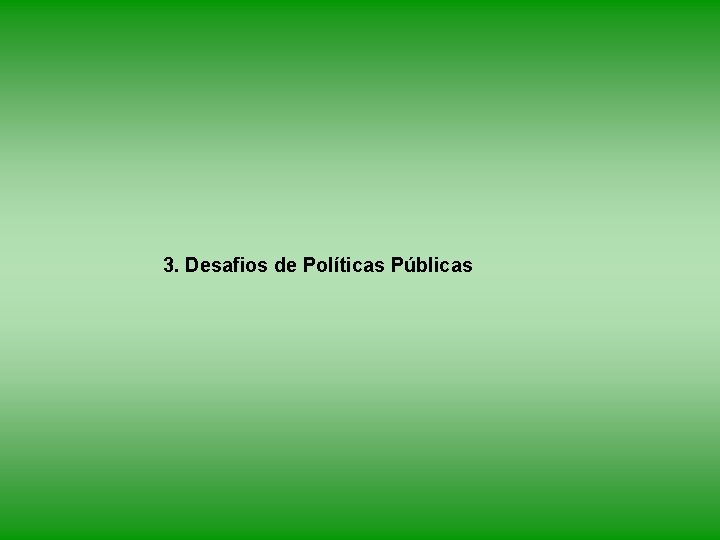 3. Desafios de Políticas Públicas